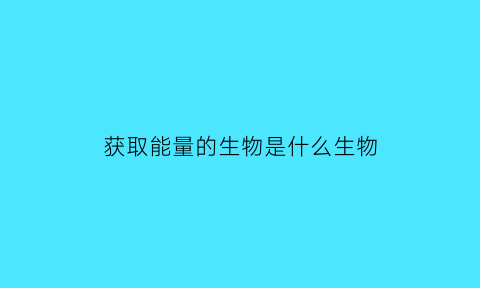 获取能量的生物是什么生物